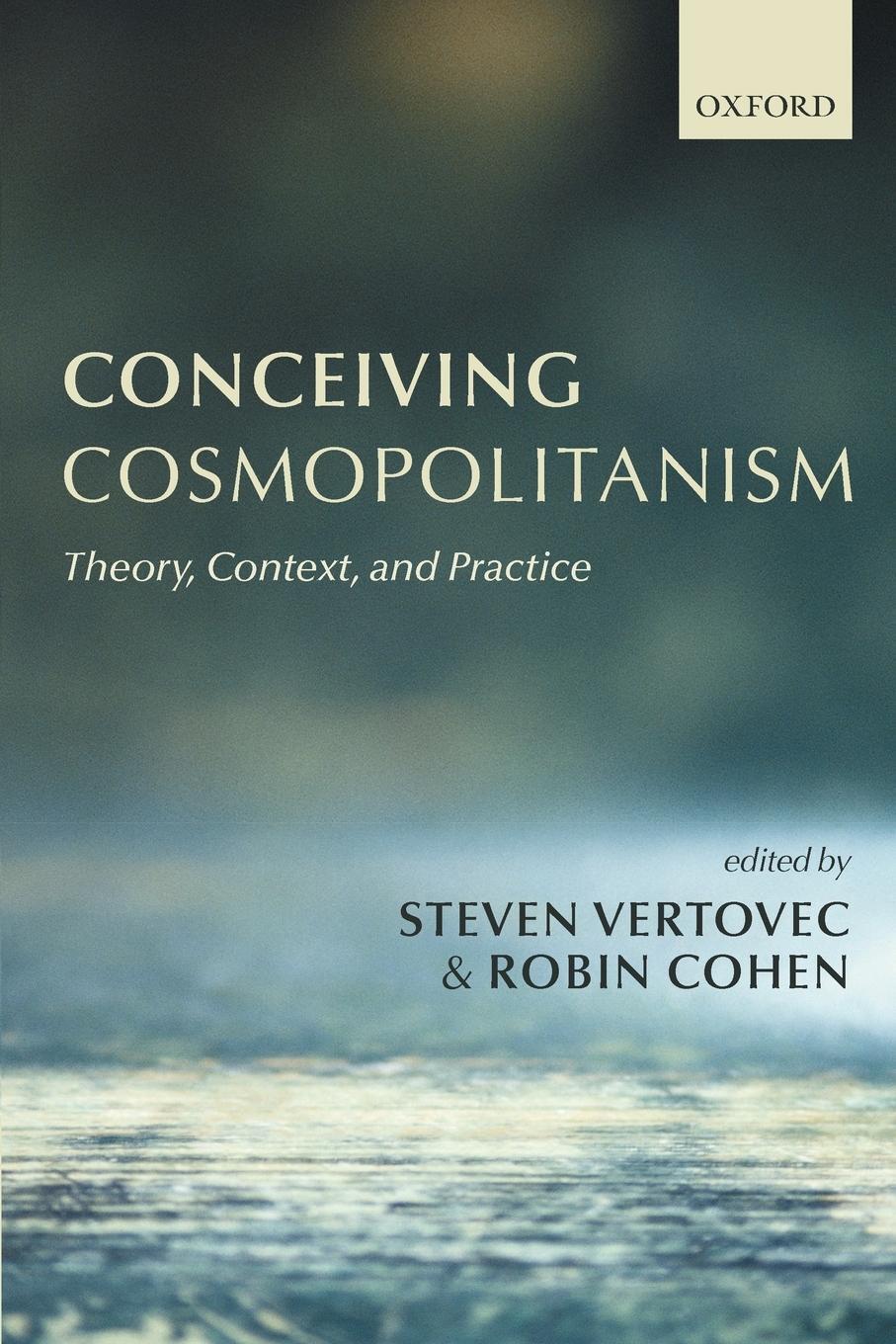 OXFORD

CONCEIVING COSMOPOLITANISM

Theory, Context, and Practice

edited by
STEVEN VERTOVEC
& ROBIN COHEN